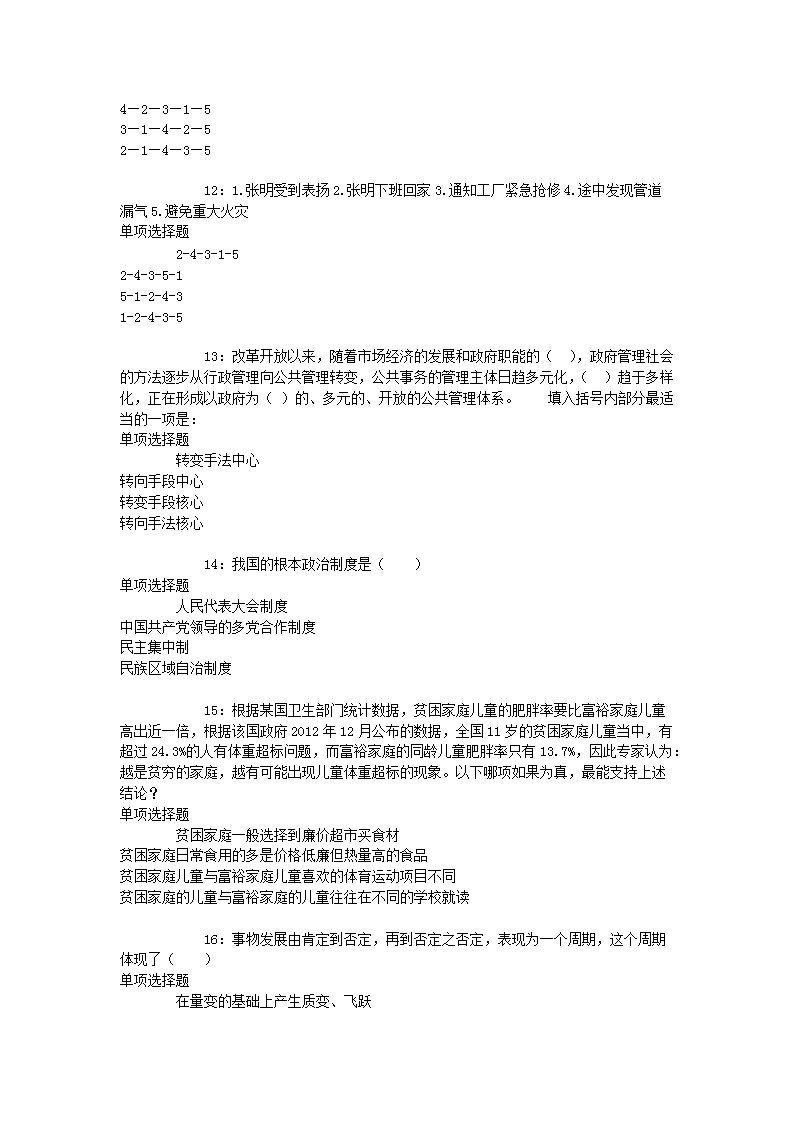 4—2—3—1—5
3—1—4—2—5
2—1—4—3—5

12：1.张明受到表扬 2.张明下班回家 3.通知工厂紧急抢修 4.途中发现管道漏气 5.避免重大火灾
单项选择题
2-4-3-1-5
2-4-3-5-1
5-1-2-4-3
1-2-4-3-5

13：改革开放以来，随着市场经济的发展和政府职能的（　），政府管理社会的方法逐步从行政管理向公共管理转变，公共事务的管理主体日趋多元化，（　）趋于多样化，正在形成以政府为（ ）的、多元的、开放的公共管理体系。　填入括号内部分最适当的一项是：
单项选择题
转变手法中心
转向手段中心
转变手段核心
转向手法核心

14：我国的根本政治制度是（　　）
单项选择题
人民代表大会制度
中国共产党领导的多党合作制度
民主集中制
民族区域自治制度

15：根据某国卫生部门统计数据，贫困家庭儿童的肥胖率要比富裕家庭儿童高出近一倍，根据该国政府 2012 年 12 月公布的数据，全国 11 岁的贫困家庭儿童当中，有超过 24.3%的人有体重超标问题，而富裕家庭的同龄儿童肥胖率只有 13.7%，因此专家认为：越是贫穷的家庭，越有可能出现儿童体重超标的现象。以下哪项如果为真，最能支持上述结论？
单项选择题
贫困家庭一般选择到廉价超市买食材
贫困家庭日常食用的多是价格低廉但热量高的食品
贫困家庭儿童与富裕家庭儿童喜欢的体育运动项目不同
贫困家庭的儿童与富裕家庭的儿童往往在不同的学校就读

16：事物发展由肯定到否定，再到否定之否定，表现为一个周期，这个周期体现了（　　）
单项选择题
在量变的基础上产生质变、飞跃